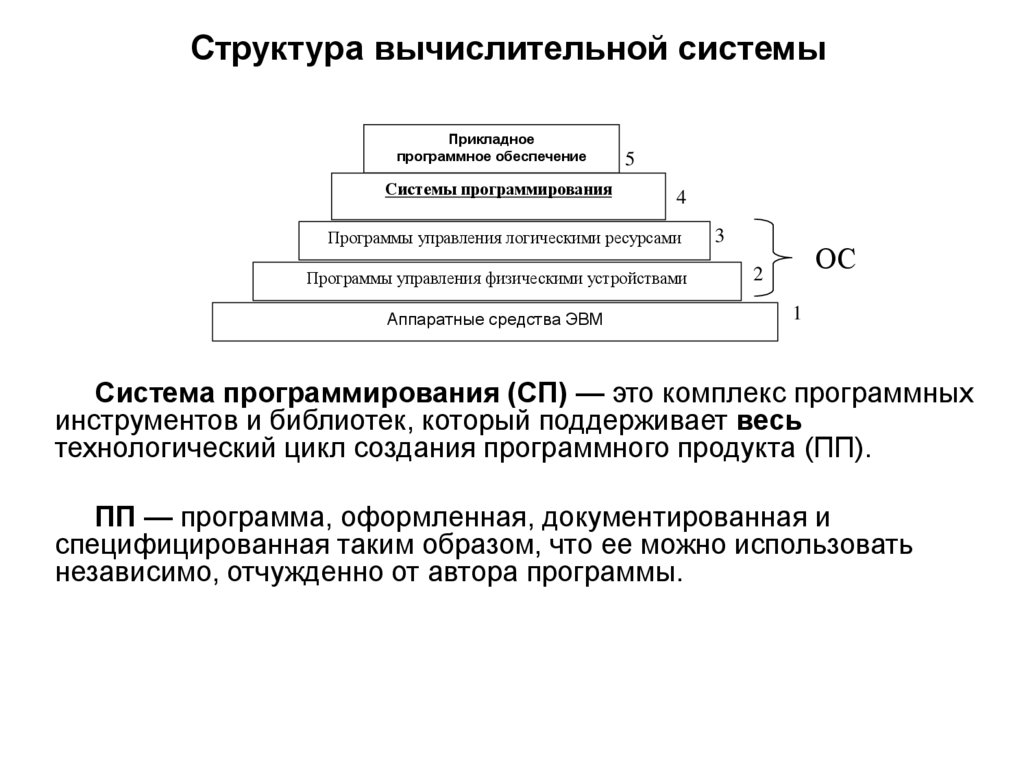 Структура вычислительной системы

Прикладное программное обеспечение
5

Системы программирования
4

Программы управления логическими ресурсами
3

Программы управления физическими устройствами
2

ОС

Аппаратные средства ЭВМ
1

Система программирования (СП) — это комплекс программных инструментов и библиотек, который поддерживает весь технологический цикл создания программного продукта (ПП).

ПП — программа, оформленная, документированная и специфицированная таким образом, что ее можно использовать независимо, отчужденно от автора программы.